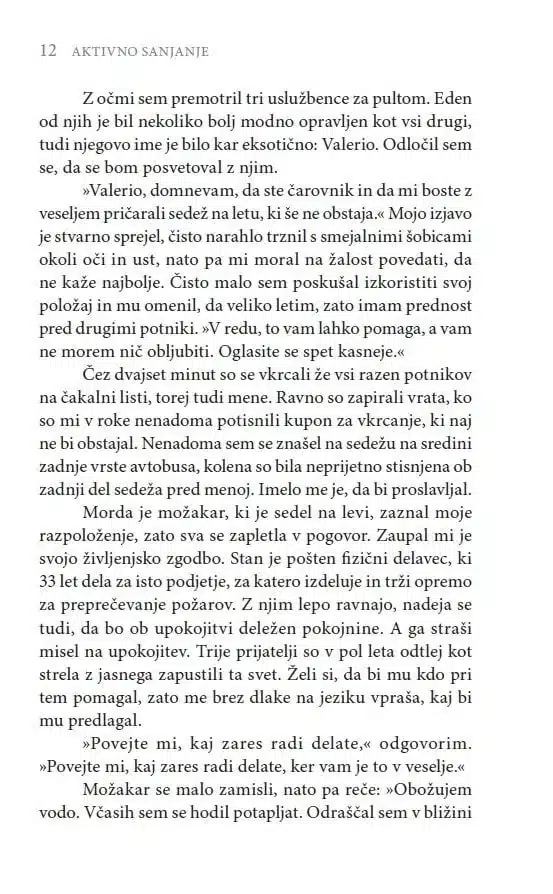 12 AKTIVNO SANJANJE

Z očmi sem premotril tri uslužbence za pultom. Eden od njih je bil nekoliko bolj modno opravljen kot vsi drugi, tudi njegovo ime je bilo kar eksotično: Valerio. Odločil sem se, da se bom posvetoval z njim.

»Valerio, domnevam, da ste čarovnik in da mi boste z veseljem pričarali sedež na letu, ki še ne obstaja.« Mojo izjavo je stvarno sprejel, čisto narahlo trznil s smejalnimi šobicami okoli oči in ust, nato pa mi moral na žalost povedati, da ne kaže najbolje. Čisto malo sem poskušal izkoristiti svoj položaj in mu omenil, da veliko letim, zato imam prednost pred drugimi potniki. »V redu, to vam lahko pomaga, a vam ne morem nič obljubiti. Oglasite se spet kasneje.«

Čez dvajset minut so se vkrcali že vsi razen potnikov na čakalni listi, torej tudi mene. Ravno so zapirali vrata, ko so mi v roke nenadoma potisnili kupon za vkrcanje, ki naj ne bi obstajal. Nenadoma sem se znašel na sedežu na sredini zadnje vrste avtobusa, kolena so bila neprijetno stisnjena ob zadnji del sedeža pred menoj. Imelo me je, da bi proslavljal.

Morda je možakar, ki je sedel na levi, zaznal moje razpoloženje, zato sva se zapletla v pogovor. Zaupal mi je svojo življenjsko zgodbo. Stan je pošten fizični delavec, ki 33 let dela za isto podjetje, za katero izdeluje in trži opremo za preprečevanje požarov. Z njim lepo ravnajo, nadeja se tudi, da bo ob upokojitvi deležen pokojnine. A ga straši misel na upokojitev. Trije prijatelji so v pol leta odtlej kot strela z jasnega zapustili ta svet. Želi si, da bi mu kdo pri tem pomagal, zato me brez dlake na jeziku vpraša, kaj bi mu predlagal.

»Povejte mi, kaj zares radi delate,« odgovorim. »Povejte mi, kaj zares radi delate, ker vam je to v veselje.«

Možakar se malo zamisli, nato pa reče: »Obožujem vodo. Včasih sem se hodil potapljat. Odraščal sem v bližini